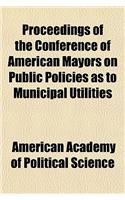 Proceedings of the Conference of American Mayors on Public Policies as to Municipal Utilities

American Academy of Political Science